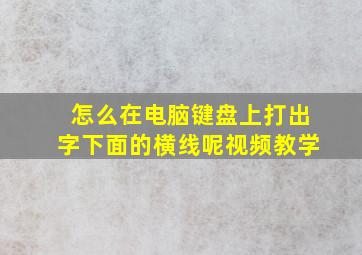 怎么在电脑键盘上打出字下面的横线呢视频教学